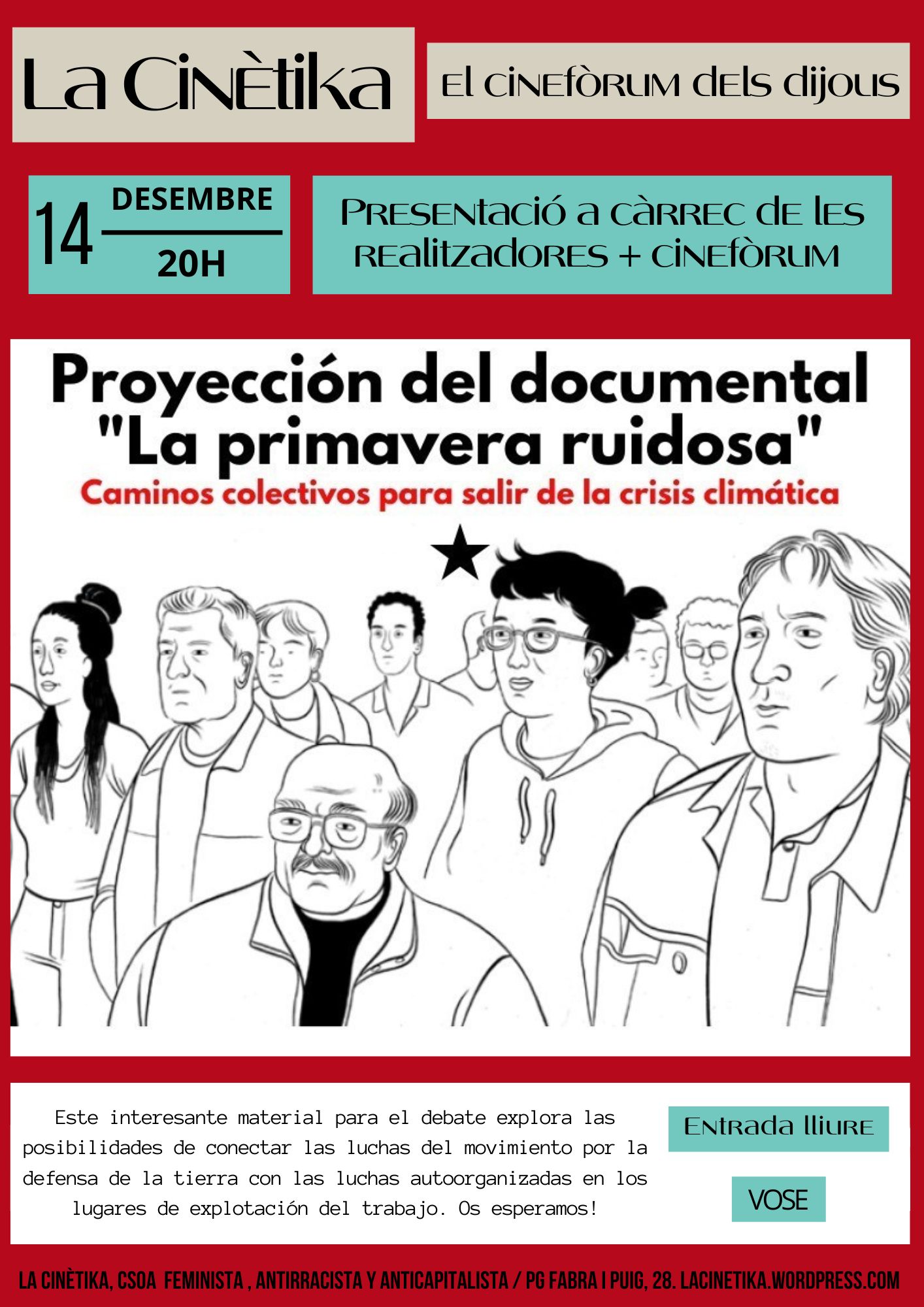 La Cinètika

El cinefòrum dels dijous

14 DESEMBRE 20H

Presentació a càrrec de les realitzadores + cinefòrum

Proyección del documental "La primavera ruidosa"

Caminos colectivos para salir de la crisis climática

Este interesante material para el debate explora las posibilidades de conectar las luchas del movimiento por la defensa de la tierra con las luchas autoorganizadas en los lugares de explotación del trabajo. Os esperamos!

Entrada lliure

VOSE

LA CINÈTIKA, CSOA FEMINISTA , ANTIRRACISTA Y ANTICAPITALISTA / PG FABRA I PUIG, 28. LACINETIKA.WORDPRESS.COM